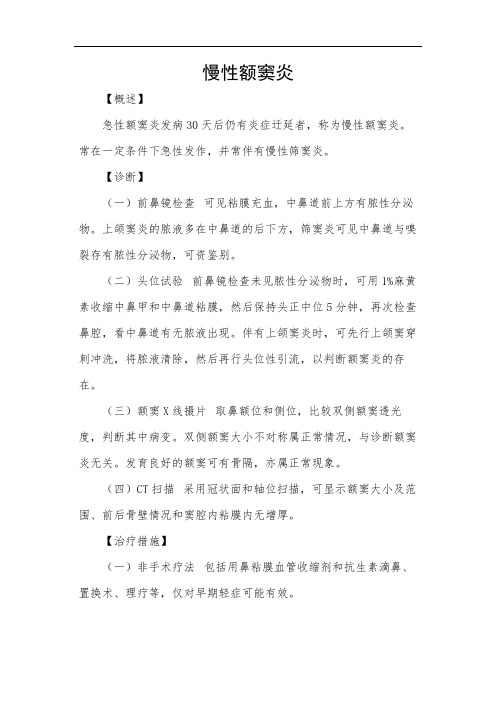 慢性额窦炎

【概述】

急性额窦炎发病30天后仍有炎症迁延者，称为慢性额窦炎。常在一定条件下急性发作，并常伴有慢性筛窦炎。

【诊断】

（一）前鼻镜检查　可见粘膜充血，中鼻道前上方有脓性分泌物。上颌窦炎的脓液多在中鼻道的后下方，筛窦炎可见中鼻道与嗅裂存有脓性分泌物，可资鉴别。

（二）头位试验　前鼻镜检查未见脓性分泌物时，可用1%麻黄素收缩中鼻甲和中鼻道粘膜，然后保持头正中位5分钟，再次检查鼻腔，看中鼻道有无脓液出现。伴有上颌窦炎时，可先行上颌窦穿刺冲洗，将脓液清除，然后再行头位性引流，以判断额窦炎的存在。

（三）额窦X线摄片　取鼻额位和侧位，比较双侧额窦透光度，判断其中病变。双侧额窦大小不对称属正常情况，与诊断额窦炎无关。发育良好的额窦可有骨隔，亦属正常现象。

（四）CT扫描　采用冠状面和轴位扫描，可显示额窦大小及范围、前后骨壁情况和窦腔内粘膜内无增厚。

【治疗措施】

（一）非手术疗法　包括用鼻粘膜血管收缩剂和抗生素滴鼻、置换术、理疗等，仅对早期轻症可能有效。